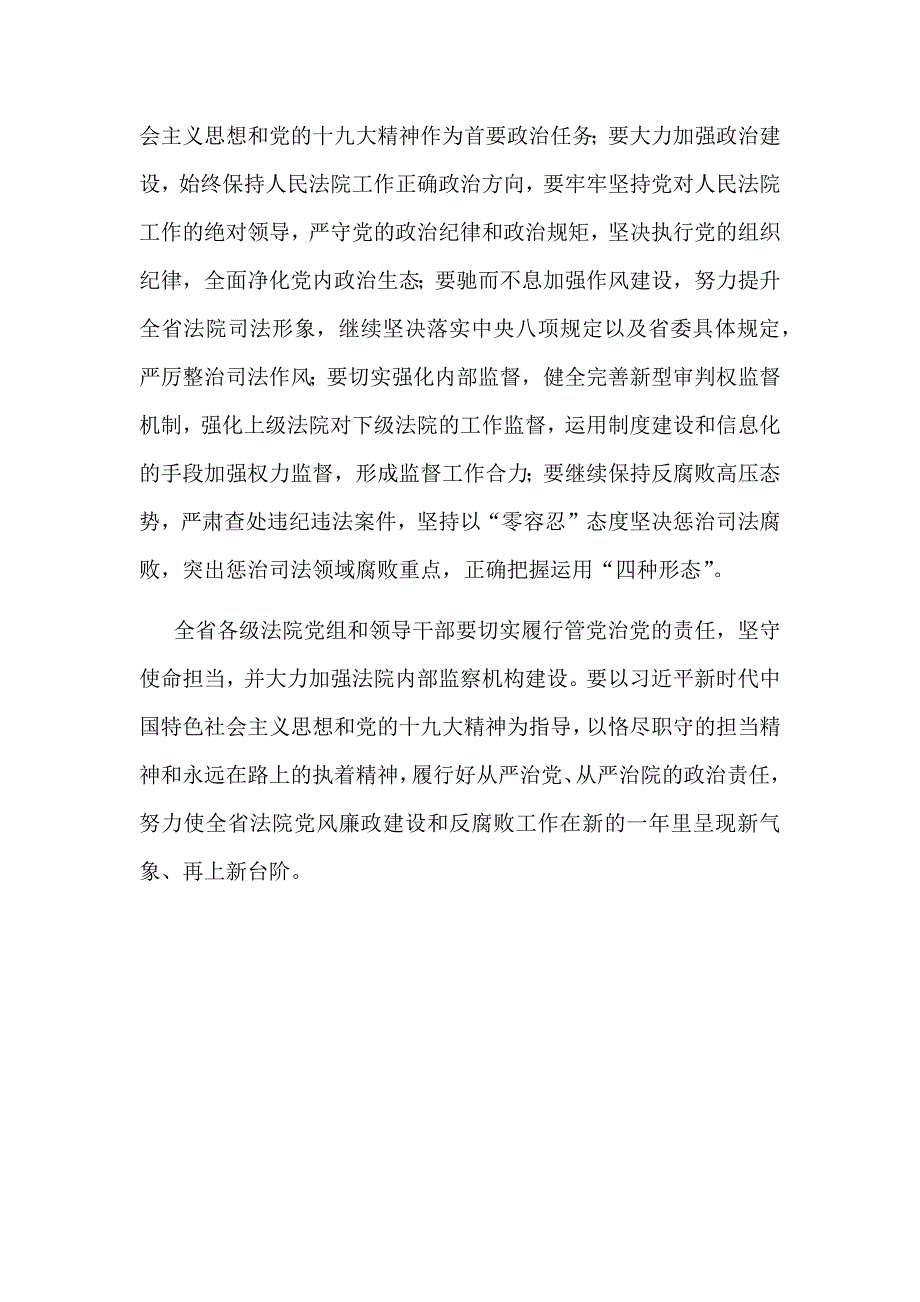 会主义思想和党的十九大精神作为首要政治任务；要大力加强政治建设，始终保持人民法院工作正确政治方向，要牢牢坚持党对人民法院工作的绝对领导，严守党的政治纪律和政治规矩，坚决执行党的组织纪律，全面净化党内政治生态；要驰而不息加强作风建设，努力提升全省法院司法形象，继续坚决落实中央八项规定以及省委具体规定，严厉整治司法作风；要切实强化内部监督，健全完善新型审判权监督机制，强化上级法院对下级法院的工作监督，运用制度建设和信息化的手段加强权力监督，形成监督工作合力；要继续保持反腐败高压态势，严肃查处违纪违法案件，坚持以“零容忍”态度坚决惩治司法腐败，突出惩治司法领域腐败重点，正确把握运用“四种形态”。

全省各级法院党组和领导干部要切实履行管党治党的责任，坚守使命担当，并大力加强法院内部监察机构建设。要以习近平新时代中国特色社会主义思想和党的十九大精神为指导，以恪尽职守的担当精神和永远在路上的执着精神，履行好从严治党、从严治院的政治责任，努力使全省法院党风廉政建设和反腐败工作在新的一年里呈现新气象、再上新台阶。